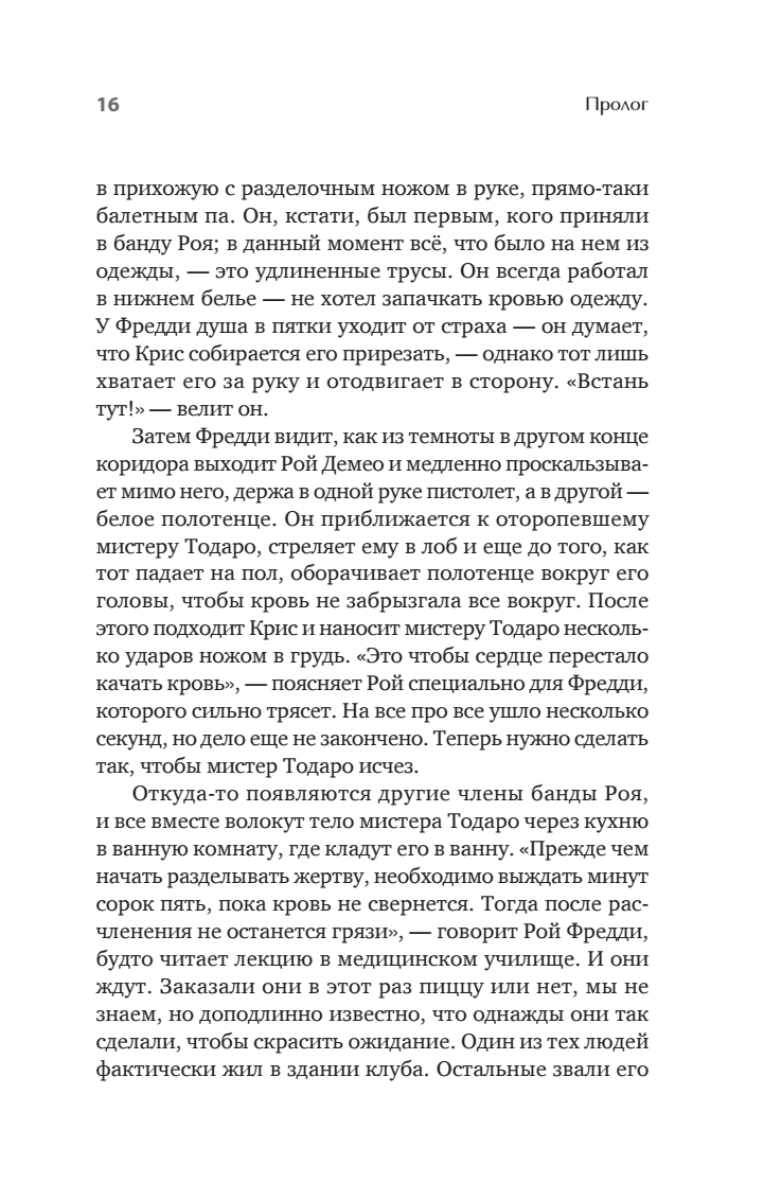 16

Пролог

в прихожую с разделочным ножом в руке, прямо-таки балетным па. Он, кстати, был первым, кого приняли в банду Роя; в данный момент всё, что было на нем из одежды, — это удлиненные трусы. Он всегда работал в нижнем белье — не хотел запачкать кровью одежду. У Фредди душа в пятки уходит от страха — он думает, что Крис собирается его прирезать, — однако тот лишь хватает его за руку и отодвигает в сторону. «Встань тут!» — велит он.

Затем Фредди видит, как из темноты в другом конце коридора выходит Рой Демео и медленно проскальзывает мимо него, держа в одной руке пистолет, а в другой — белое полотенце. Он приближается к оторопевшему мистеру Тодаро, стреляет ему в лоб и еще до того, как тот падает на пол, оборачивает полотенце вокруг его головы, чтобы кровь не забрызгала все вокруг. После этого подходит Крис и наносит мистеру Тодаро несколько ударов ножом в грудь. «Это чтобы сердце перестало качать кровь», — поясняет Рой специально для Фредди, которого сильно трясет. На все про все ушло несколько секунд, но дело еще не закончено. Теперь нужно сделать так, чтобы мистер Тодаро исчез.

Откуда-то появляются другие члены банды Роя, и все вместе волокут тело мистера Тодаро через кухню в ванную комнату, где кладут его в ванну. «Прежде чем начать разделывать жертву, необходимо выждать минут сорок пять, пока кровь не свернется. Тогда после расчленения не останется грязи», — говорит Рой Фредди, будто читает лекцию в медицинском училище. И они ждут. Заказали они в этот раз пиццу или нет, мы не знаем, но доподлинно известно, что однажды они так сделали, чтобы скрасить ожидание. Один из тех людей фактически жил в здании клуба. Остальные звали его